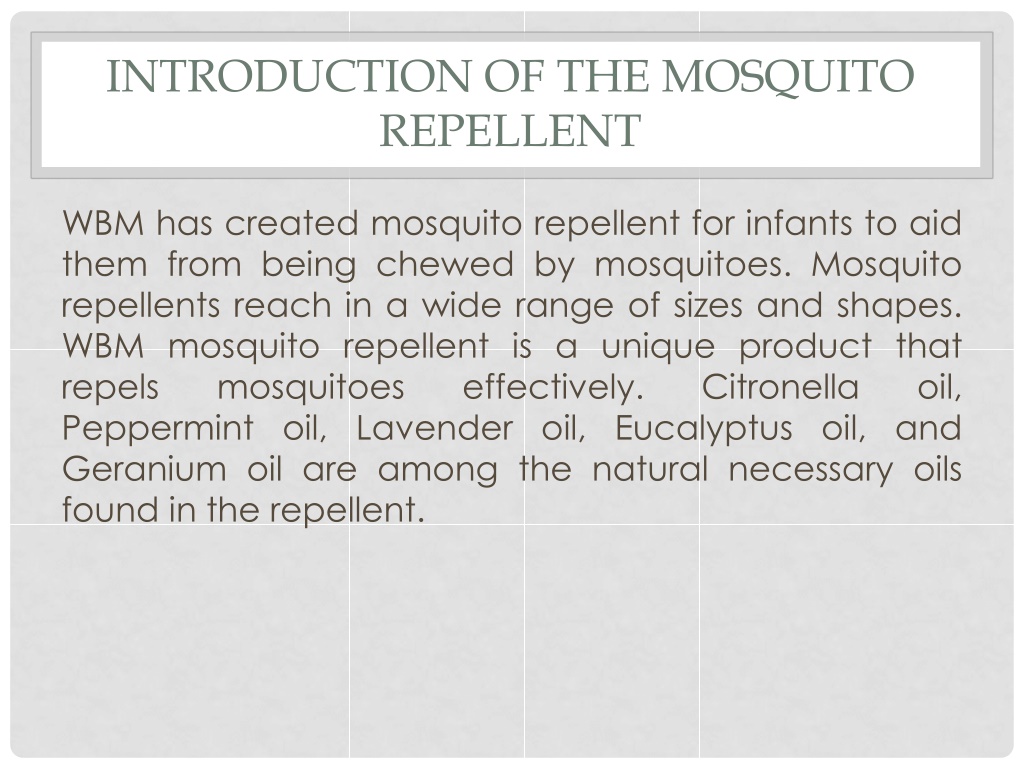 INTRODUCTION OF THE MOSQUITO REPELLENT

WBM has created mosquito repellent for infants to aid them from being chewed by mosquitoes. Mosquito repellents reach in a wide range of sizes and shapes. WBM mosquito repellent is a unique product that repels mosquitoes effectively. Citronella oil, Peppermint oil, Lavender oil, Eucalyptus oil, and Geranium oil are among the natural necessary oils found in the repellent.